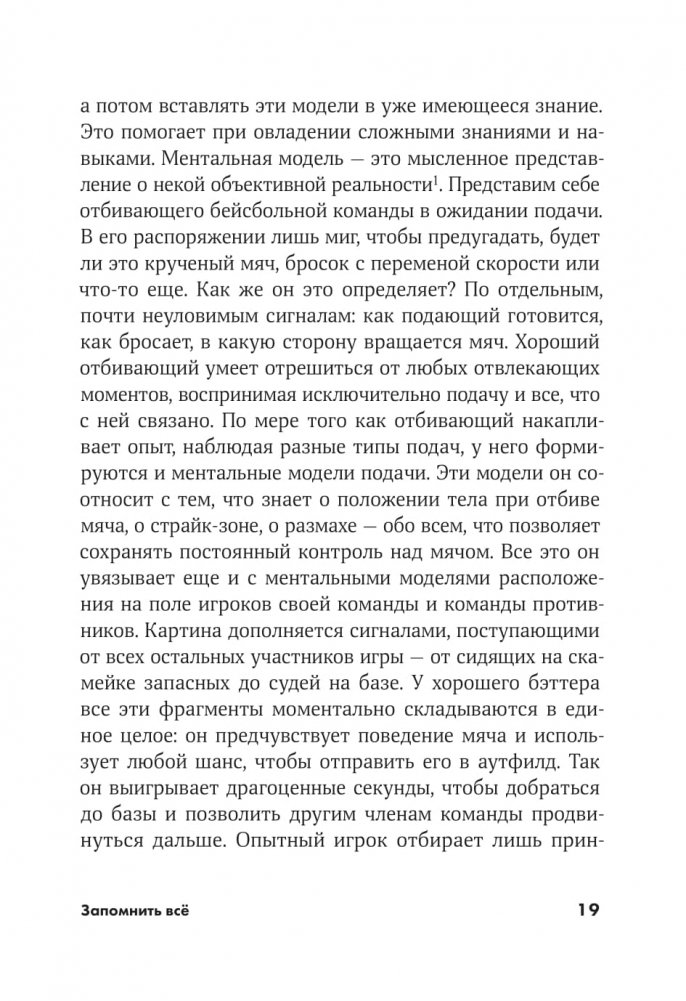 а потом вставлять эти модели в уже имеющееся знание. Это помогает при овладении сложными знаниями и навыками. Ментальная модель — это мысленное представление о некой объективной реальности$^1$. Представим себе отбивающего бейсбольной команды в ожидании подачи. В его распоряжении лишь миг, чтобы предугадать, будет ли это крученый мяч, бросок с переменой скорости или что-то еще. Как же он это определяет? По отдельным, почти неуловимым сигналам: как подающий готовится, как бросает, в какую сторону вращается мяч. Хороший отбивающий умеет отрешиться от любых отвлекающих моментов, воспринимая исключительно подачу и все, что с ней связано. По мере того как отбивающий накапливает опыт, наблюдая разные типы подач, у него формируются и ментальные модели подачи. Эти модели он соотносит с тем, что знает о положении тела при отбиве мяча, о страйк-зоне, о размахе — обо всем, что позволяет сохранять постоянный контроль над мячом. Все это он увязывает еще и с ментальными моделями расположения на поле игроков своей команды и команды противников. Картина дополняется сигналами, поступающими от всех остальных участников игры — от сидящих на скамейке запасных до судей на базе. У хорошего бэттера все эти фрагменты моментально складываются в единое целое: он предчувствует поведение мяча и использует любой шанс, чтобы отправить его в аутфилд. Так он выигрывает драгоценные секунды, чтобы добраться до базы и позволить другим членам команды продвинуться дальше. Опытный игрок отбирает лишь прин-

Запомнить всё 19